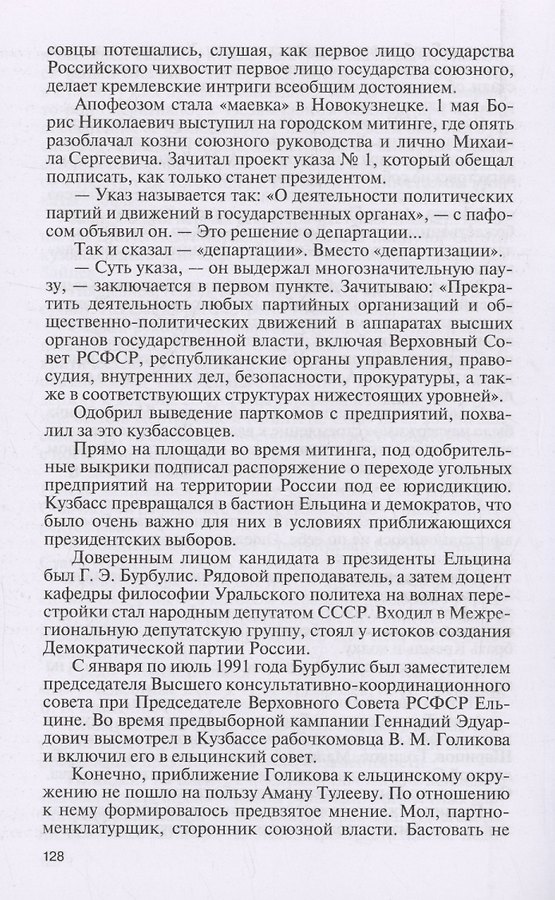 совцы потешались, слушая, как первое лицо государства Российского чихвостит первое лицо государства союзного, делает кремлевские интриги всеобщим достоянием.

Апофеозом стала «маевка» в Новокузнецке. 1 мая Борис Николаевич выступил на городском митинге, где опять разоблачал козни союзного руководства и лично Михаила Сергеевича. Зачитал проект указа № 1, который обещал подписать, как только станет президентом.

— Указ называется так: «О деятельности политических партий и движений в государственных органах», — с пафосом объявил он. — Это решение о департации...

Так и сказал — «департации». Вместо «департизации».

— Суть указа, — он выдержал многозначительную паузу, — заключается в первом пункте. Зачитываю: «Прекратить деятельность любых партийных организаций и общественно-политических движений в аппаратах высших органов государственной власти, включая Верховный Совет РСФСР, республиканские органы управления, правосудия, внутренних дел, безопасности, прокуратуры, а также в соответствующих структурах нижестоящих уровней».

Одобрил выведение парткомов с предприятий, похвалил за это кузбассовцев.

Прямо на площади во время митинга, под одобрительные выкрики подписал распоряжение о переходе угольных предприятий на территории России под ее юрисдикцию. Кузбасс превращался в бастион Ельцина и демократов, что было очень важно для них в условиях приближающихся президентских выборов.

Доверенным лицом кандидата в президенты Ельцина был Г. Э. Бурбулис. Рядовой преподаватель, а затем доцент кафедры философии Уральского политеха на волнах перестройки стал народным депутатом СССР. Входил в Межрегиональную депутатскую группу, стоял у истоков создания Демократической партии России.

С января по июль 1991 года Бурбулис был заместителем председателя Высшего консультативно-координационного совета при Председателе Верховного Совета РСФСР Ельцине. Во время предвыборной кампании Геннадий Эдуардович высмотрел в Кузбассе рабочкомовца В. М. Голикова и включил его в ельцинский совет.

Конечно, приближение Голикова к ельцинскому окружению не пошло на пользу Аману Тулееву. По отношению к нему формировалось предвзятое мнение. Мол, партноменклатурщик, сторонник союзной власти. Бастовать не

128